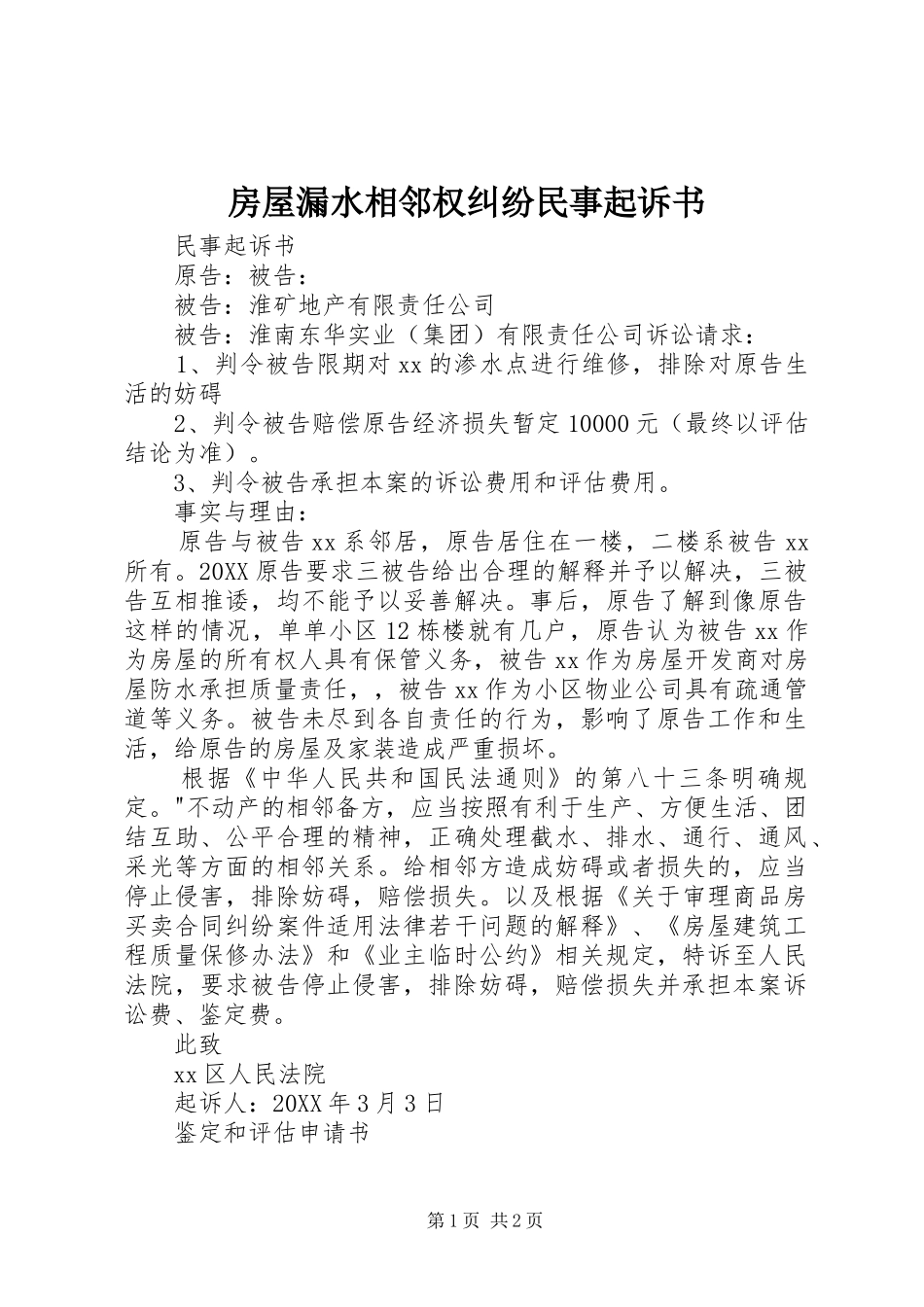 房屋漏水相邻权纠纷民事起诉书

民事起诉书

原告：被告：

被告：淮矿地产有限责任公司

被告：淮南东华实业（集团）有限责任公司诉讼请求：

1、判令被告限期对xx的渗水点进行维修，排除对原告生活的妨碍

2、判令被告赔偿原告经济损失暂定10000元（最终以评估结论为准）。

3、判令被告承担本案的诉讼费用和评估费用。

事实与理由：

原告与被告xx系邻居，原告居住在一楼，二楼系被告xx所有。20XX原告要求三被告给出合理的解释并予以解决，三被告互相推诿，均不能予以妥善解决。事后，原告了解到像原告这样的情况，单单小区12栋楼就有几户，原告认为被告xx作为房屋的所有权人具有保管义务，被告xx作为房屋开发商对房屋防水承担质量责任，，被告xx作为小区物业公司具有疏通管道等义务。被告未尽到各自责任的行为，影响了原告工作和生活，给原告的房屋及家装造成严重损坏。

根据《中华人民共和国民法通则》的第八十三条明确规定。"不动产的相邻备方，应当按照有利于生产、方便生活、团结互助、公平合理的精神，正确处理截水、排水、通行、通风、采光等方面的相邻关系。给相邻方造成妨碍或者损失的，应当停止侵害，排除妨碍，赔偿损失。以及根据《关于审理商品房买卖合同纠纷案件适用法律若干问题的解释》、《房屋建筑工程质量保修办法》和《业主临时公约》相关规定，特诉至人民法院，要求被告停止侵害，排除妨碍，赔偿损失并承担本案诉讼费、鉴定费。

此致

xx区人民法院

起诉人：20XX年3月3日

鉴定和评估申请书

第1页 共2页